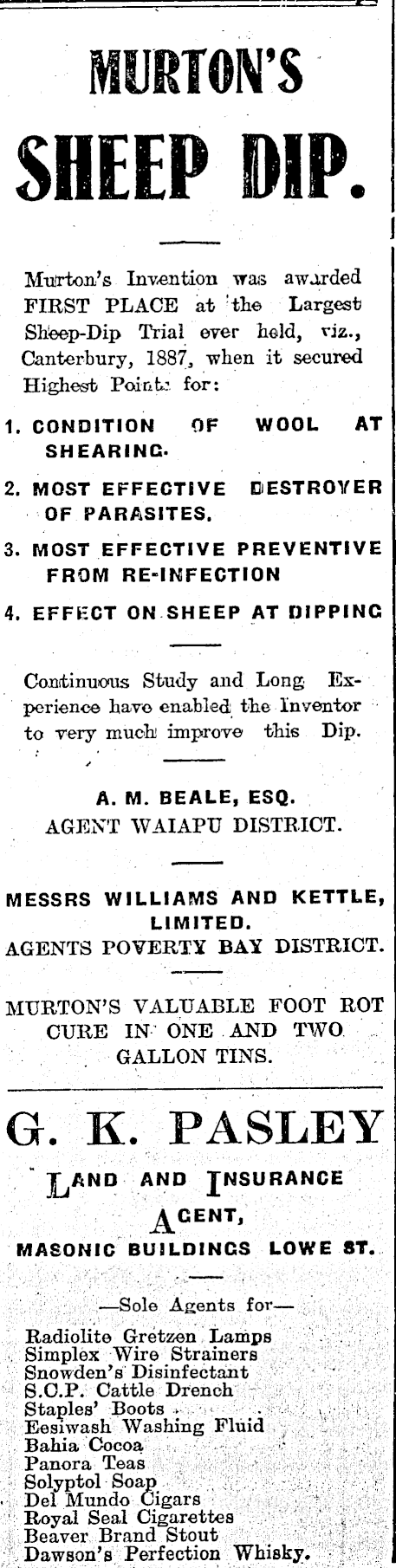 MURTON'S

SHEEP DIP.

Murton's Invention was awarded FIRST PLACE at the Largest Sheep-Dip Trial ever held, viz., Canterbury, 1887, when it secured Highest Points for:

1. CONDITION OF WOOL AT SHEARING.

2. MOST EFFECTIVE DESTROYER OF PARASITES.

3. MOST EFFECTIVE PREVENTIVE FROM RE-INFECTION

4. EFFECT ON SHEEP AT DIPPING

Continuous Study and Long Experience have enabled the Inventor to very much improve this Dip.

A. M. BEALE, ESQ.
AGENT WAIAPU DISTRICT.

MESSRS WILLIAMS AND KETTLE, LIMITED.
AGENTS POVERTY BAY DISTRICT.

MURTON'S VALUABLE FOOT ROT CURE IN ONE AND TWO GALLON TINS.

G. K. PASLEY

LAND AND INSURANCE AGENT,

MASONIC BUILDINGS LOWE ST.

—Sole Agents for—

Radiolite Gretzen Lamps
Simplex Wire Strainers
Snowden's Disinfectant
S.C.P. Cattle Drench
Staples' Boots
Eesiwash Washing Fluid
Bahia Cocoa
Panora Teas
Solyptol Soap
Del Mundo Cigars
Royal Seal Cigarettes
Beaver Brand Stout
Dawson's Perfection Whisky.